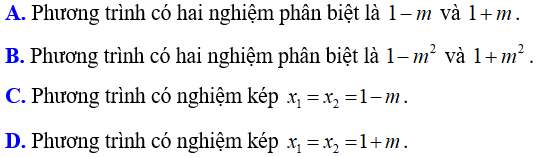 A. Phương trình có hai nghiệm phân biệt là $1-m$ và $1+m$.

B. Phương trình có hai nghiệm phân biệt là $1-m^2$ và $1+m^2$.

C. Phương trình có nghiệm kép $x_1 = x_2 = 1-m$.

D. Phương trình có nghiệm kép $x_1 = x_2 = 1+m$.